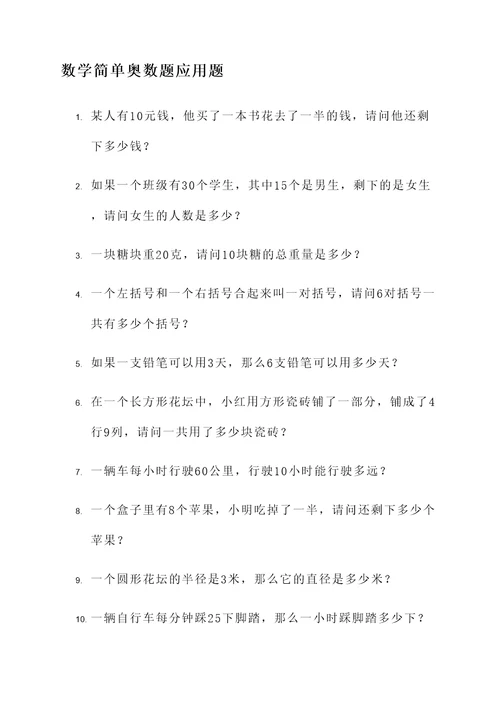 数学简单奥数题应用题

1. 某人有10元钱，他买了一本书花去了一半的钱，请问他还剩下多少钱？

2. 如果一个班级有30个学生，其中15个是男生，剩下的是女生，请问女生的人数是多少？

3. 一块糖块重20克，请问10块糖的总重量是多少？

4. 一个左括号和一个右括号合起来叫一对括号，请问6对括号一共有多少个括号？

5. 如果一支铅笔可以用3天，那么6支铅笔可以用多少天？

6. 在一个长方形花坛中，小红用方形瓷砖铺了一部分，铺成了4行9列，请问一共用了多少块瓷砖？

7. 一辆车每小时行驶60公里，行驶10小时能行驶多远？

8. 一个盒子里有8个苹果，小明吃掉了一半，请问还剩下多少个苹果？

9. 一个圆形花坛的半径是3米，那么它的直径是多少米？

10. 一辆自行车每分钟踩25下脚踏，那么一小时踩脚踏多少下？